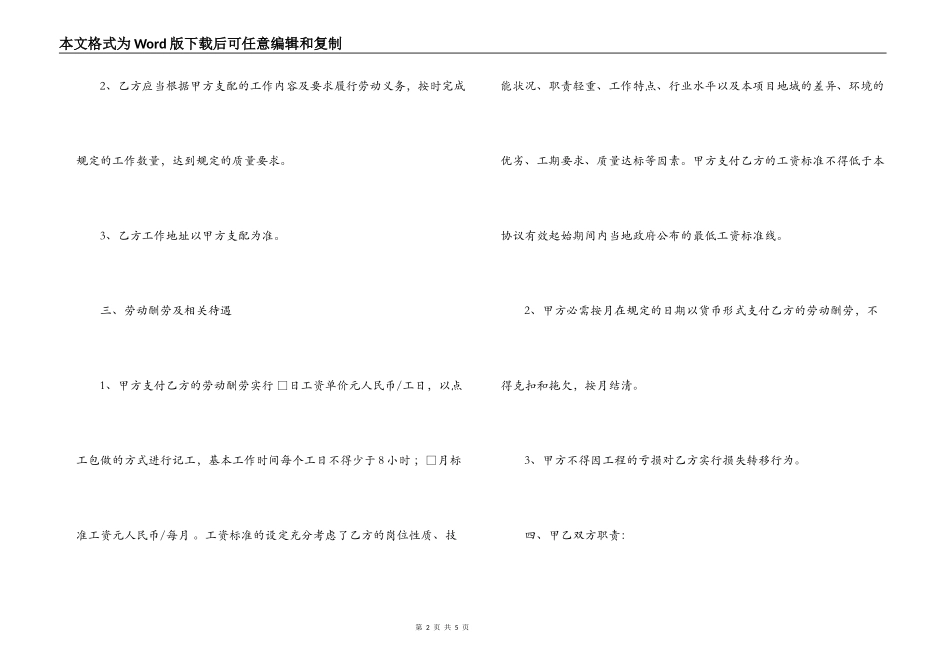 本文格式为Word版下载后可任意编辑和复制

2、乙方应当根据甲方支配的工作内容及要求履行劳动义务，按时完成规定的工作数量，达到规定的质量要求。

3、乙方工作地址以甲方支配为准。

三、劳动酬劳及相关待遇

1、甲方支付乙方的劳动酬劳实行 □日工资单价元人民币/工日，以点工包做的方式进行记工，基本工作时间每个工日不得少于8小时；□月标准工资元人民币/每月。工资标准的设定充分考虑了乙方的岗位性质、技能状况、职责轻重、工作特点、行业水平以及本项目地域的差异、环境的优劣、工期要求、质量达标等因素。甲方支付乙方的工资标准不得低于本协议有效起始期间内当地政府公布的最低工资标准线。

2、甲方必需按月在规定的日期以货币形式支付乙方的劳动酬劳，不得克扣和拖欠，按月结清。

3、甲方不得因工程的亏损对乙方实行损失转移行为。

四、甲乙双方职责：

第 2 页 共 5 页